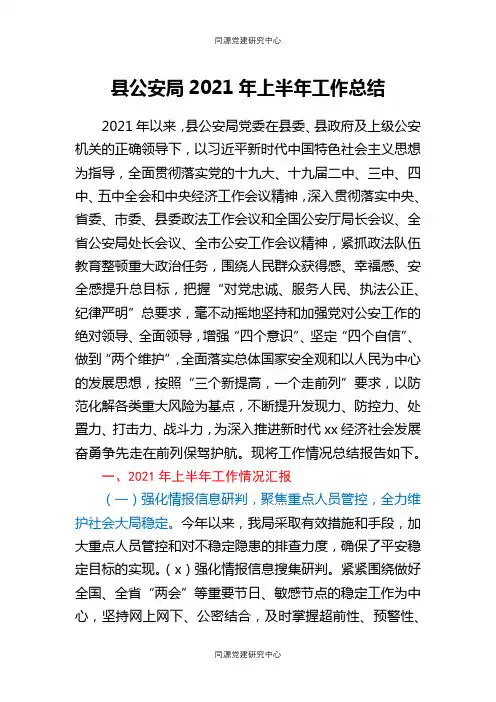 同源党建研究中心

县公安局 2021 年上半年工作总结

2021 年以来，县公安局党委在县委、县政府及上级公安机关的正确领导下，以习近平新时代中国特色社会主义思想为指导，全面贯彻落实党的十九大、十九届二中、三中、四中、五中全会和中央经济工作会议精神，深入贯彻落实中央、省委、市委、县委政法工作会议和全国公安厅局长会议、全省公安局处长会议、全市公安工作会议精神，紧抓政法队伍教育整顿重大政治任务，围绕人民群众获得感、幸福感、安全感提升总目标，把握“对党忠诚、服务人民、执法公正、纪律严明”总要求，毫不动摇地坚持和加强党对公安工作的绝对领导、全面领导，增强“四个意识”、坚定“四个自信”、做到“两个维护”，全面落实总体国家安全观和以人民为中心的发展思想，按照“三个新提高，一个走前列”要求，以防范化解各类重大风险为基点，不断提升发现力、防控力、处置力、打击力、战斗力，为深入推进新时代 xx 经济社会发展奋勇争先走在前列保驾护航。现将工作情况总结报告如下。

一、2021 年上半年工作情况汇报

（一）强化情报信息研判，聚焦重点人员管控，全力维护社会大局稳定。今年以来，我局采取有效措施和手段，加大重点人员管控和对不稳定隐患的排查力度，确保了平安稳定目标的实现。（x）强化情报信息搜集研判。紧紧围绕做好全国、全省“两会”等重要节日、敏感节点的稳定工作为中心，坚持网上网下、公密结合，及时掌握超前性、预警性、

同源党建研究中心